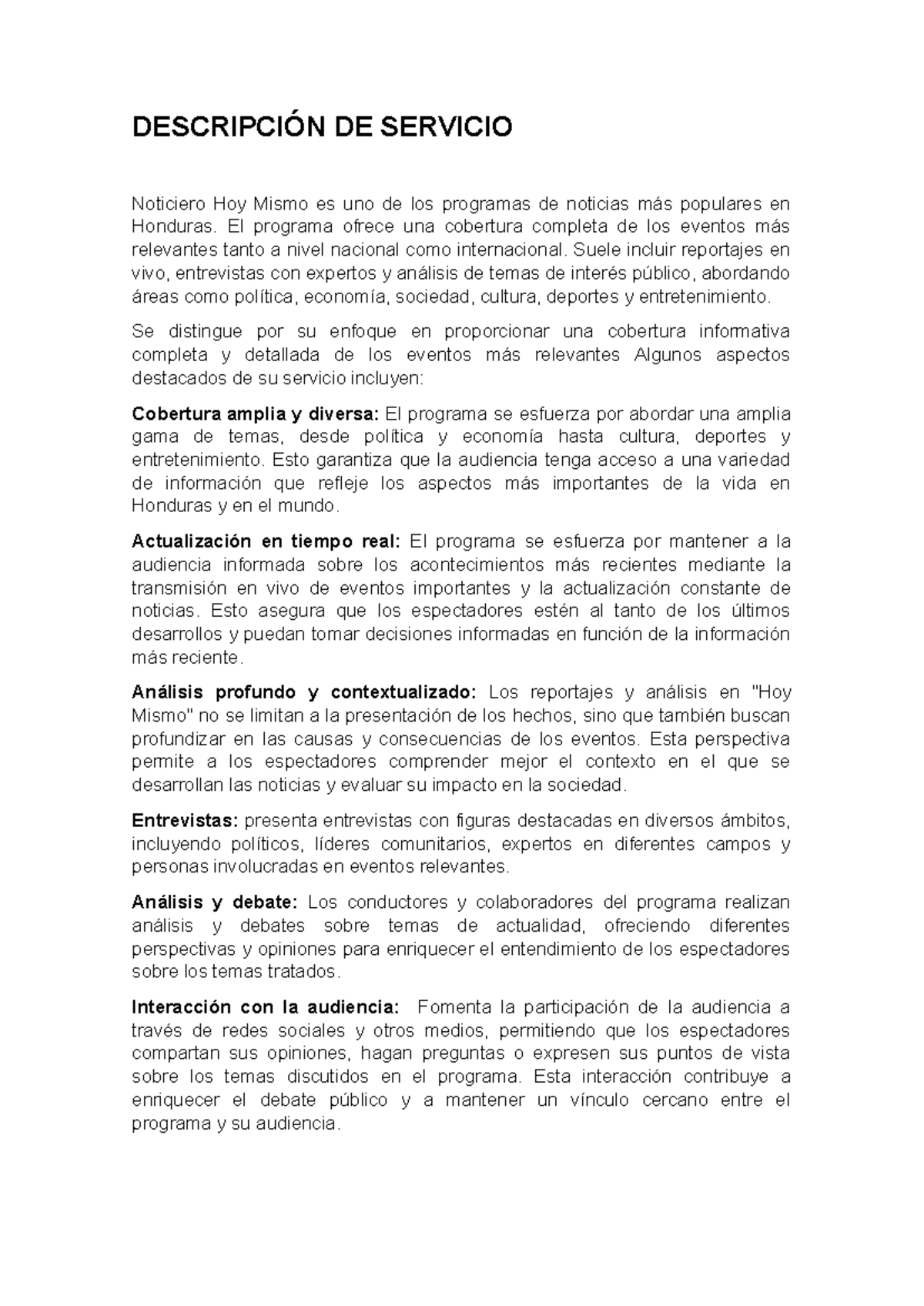 DESCRIPCIÓN DE SERVICIO

Noticiero Hoy Mismo es uno de los programas de noticias más populares en Honduras. El programa ofrece una cobertura completa de los eventos más relevantes tanto a nivel nacional como internacional. Suele incluir reportajes en vivo, entrevistas con expertos y análisis de temas de interés público, abordando áreas como política, economía, sociedad, cultura, deportes y entretenimiento.

Se distingue por su enfoque en proporcionar una cobertura informativa completa y detallada de los eventos más relevantes Algunos aspectos destacados de su servicio incluyen:

Cobertura amplia y diversa: El programa se esfuerza por abordar una amplia gama de temas, desde política y economía hasta cultura, deportes y entretenimiento. Esto garantiza que la audiencia tenga acceso a una variedad de información que refleje los aspectos más importantes de la vida en Honduras y en el mundo.

Actualización en tiempo real: El programa se esfuerza por mantener a la audiencia informada sobre los acontecimientos más recientes mediante la transmisión en vivo de eventos importantes y la actualización constante de noticias. Esto asegura que los espectadores estén al tanto de los últimos desarrollos y puedan tomar decisiones informadas en función de la información más reciente.

Análisis profundo y contextualizado: Los reportajes y análisis en "Hoy Mismo" no se limitan a la presentación de los hechos, sino que también buscan profundizar en las causas y consecuencias de los eventos. Esta perspectiva permite a los espectadores comprender mejor el contexto en el que se desarrollan las noticias y evaluar su impacto en la sociedad.

Entrevistas: presenta entrevistas con figuras destacadas en diversos ámbitos, incluyendo políticos, líderes comunitarios, expertos en diferentes campos y personas involucradas en eventos relevantes.

Análisis y debate: Los conductores y colaboradores del programa realizan análisis y debates sobre temas de actualidad, ofreciendo diferentes perspectivas y opiniones para enriquecer el entendimiento de los espectadores sobre los temas tratados.

Interacción con la audiencia: Fomenta la participación de la audiencia a través de redes sociales y otros medios, permitiendo que los espectadores compartan sus opiniones, hagan preguntas o expresen sus puntos de vista sobre los temas discutidos en el programa. Esta interacción contribuye a enriquecer el debate público y a mantener un vínculo cercano entre el programa y su audiencia.